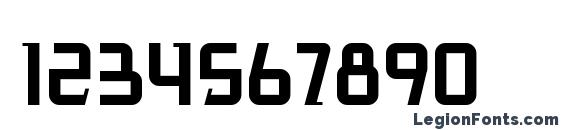 1234567890

LegionFonts.com